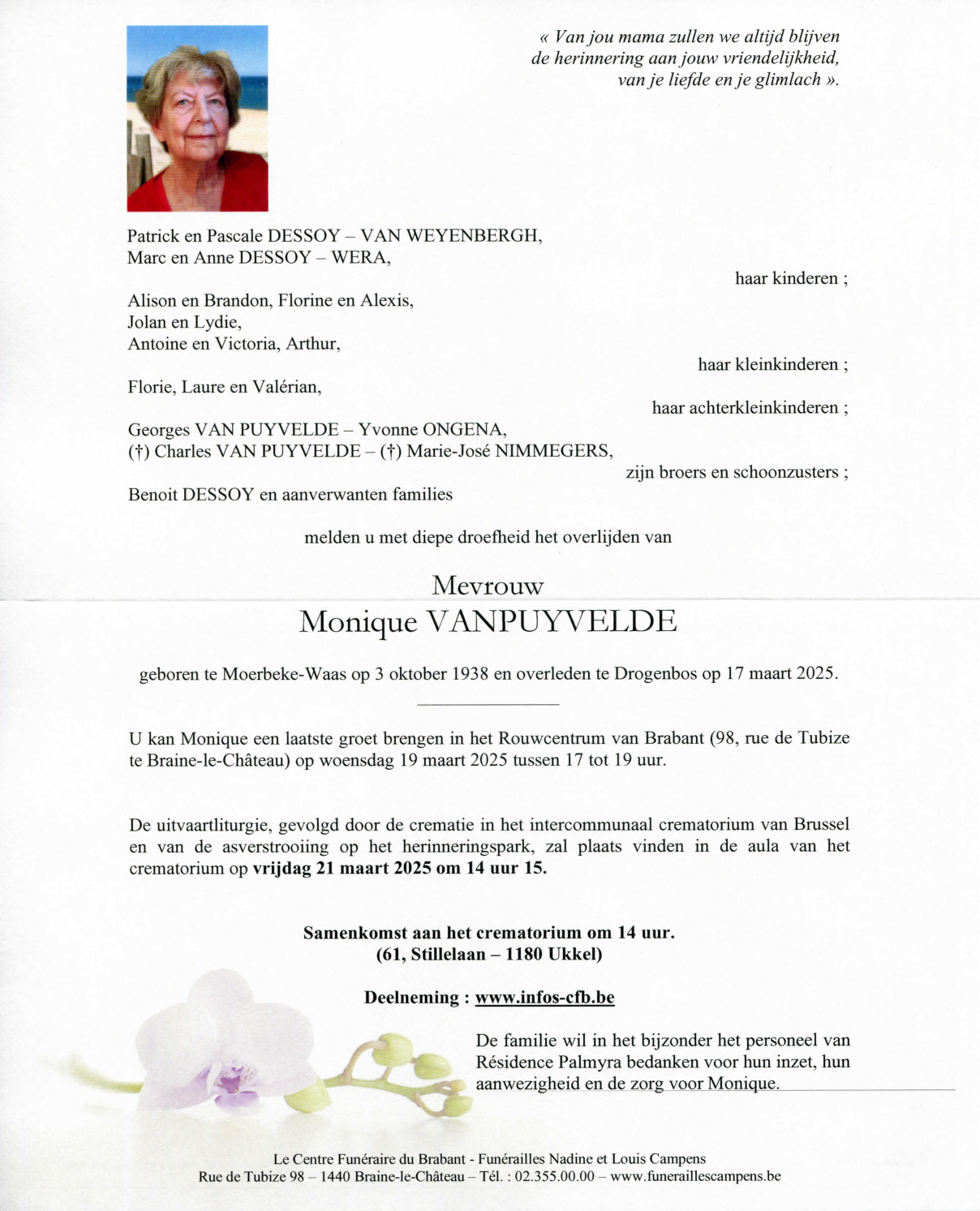 « Van jou mama zullen we altijd blijven
de herinnering aan jouw vriendelijkheid,
van je liefde en je glimlach ».

Patrick en Pascale DESSOY – VAN WEYENBERGH,
Marc en Anne DESSOY – WERA,

haar kinderen ;

Alison en Brandon, Florine en Alexis,
Jolan en Lydie,
Antoine en Victoria, Arthur,

haar kleinkinderen ;

Florie, Laure en Valérian,

haar achterkleinkinderen ;

Georges VAN PUYVELDE – Yvonne ONGENA,
(†) Charles VAN PUYVELDE – (†) Marie-José NIMMEGERS,

zijn broers en schoonzusters ;

Benoit DESSOY en aanverwanten families

melden u met diepe droefheid het overlijden van

Mevrouw
Monique VANPUYVELDE

geboren te Moerbeke-Waas op 3 oktober 1938 en overleden te Drogenbos op 17 maart 2025.

U kan Monique een laatste groet brengen in het Rouwcentrum van Brabant (98, rue de Tubize te Braine-le-Château) op woensdag 19 maart 2025 tussen 17 tot 19 uur.

De uitvaartliturgie, gevolgd door de crematie in het intercommunaal crematorium van Brussel en van de asverstrooiing op het herinneringspark, zal plaats vinden in de aula van het crematorium op vrijdag 21 maart 2025 om 14 uur 15.

Samenkomst aan het crematorium om 14 uur.
(61, Stillelaan – 1180 Ukkel)

Deelneming : www.infos-cfb.be

De familie wil in het bijzonder het personeel van Résidence Palmyra bedanken voor hun inzet, hun aanwezigheid en de zorg voor Monique.

Le Centre Funéraire du Brabant - Funérailles Nadine et Louis Campens
Rue de Tubize 98 – 1440 Braine-le-Château – Tél. : 02.355.00.00 – www.funeraillescampens.be